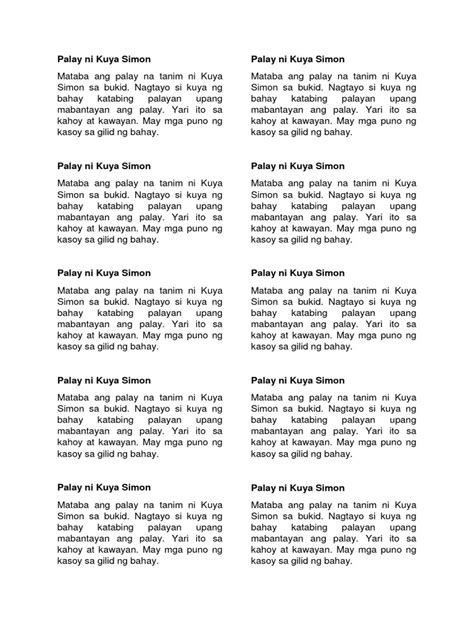 Palay ni Kuya Simon

Mataba ang palay na tanim ni Kuya Simon sa bukid. Nagtayo si kuya ng bahay katabing palayan upang mabantayan ang palay. Yari ito sa kahoy at kawayan. May mga puno ng kasoy sa gilid ng bahay.

Palay ni Kuya Simon

Mataba ang palay na tanim ni Kuya Simon sa bukid. Nagtayo si kuya ng bahay katabing palayan upang mabantayan ang palay. Yari ito sa kahoy at kawayan. May mga puno ng kasoy sa gilid ng bahay.

Palay ni Kuya Simon

Mataba ang palay na tanim ni Kuya Simon sa bukid. Nagtayo si kuya ng bahay katabing palayan upang mabantayan ang palay. Yari ito sa kahoy at kawayan. May mga puno ng kasoy sa gilid ng bahay.

Palay ni Kuya Simon

Mataba ang palay na tanim ni Kuya Simon sa bukid. Nagtayo si kuya ng bahay katabing palayan upang mabantayan ang palay. Yari ito sa kahoy at kawayan. May mga puno ng kasoy sa gilid ng bahay.

Palay ni Kuya Simon

Mataba ang palay na tanim ni Kuya Simon sa bukid. Nagtayo si kuya ng bahay katabing palayan upang mabantayan ang palay. Yari ito sa kahoy at kawayan. May mga puno ng kasoy sa gilid ng bahay.

Palay ni Kuya Simon

Mataba ang palay na tanim ni Kuya Simon sa bukid. Nagtayo si kuya ng bahay katabing palayan upang mabantayan ang palay. Yari ito sa kahoy at kawayan. May mga puno ng kasoy sa gilid ng bahay.

Palay ni Kuya Simon

Mataba ang palay na tanim ni Kuya Simon sa bukid. Nagtayo si kuya ng bahay katabing palayan upang mabantayan ang palay. Yari ito sa kahoy at kawayan. May mga puno ng kasoy sa gilid ng bahay.

Palay ni Kuya Simon

Mataba ang palay na tanim ni Kuya Simon sa bukid. Nagtayo si kuya ng bahay katabing palayan upang mabantayan ang palay. Yari ito sa kahoy at kawayan. May mga puno ng kasoy sa gilid ng bahay.

Palay ni Kuya Simon

Mataba ang palay na tanim ni Kuya Simon sa bukid. Nagtayo si kuya ng bahay katabing palayan upang mabantayan ang palay. Yari ito sa kahoy at kawayan. May mga puno ng kasoy sa gilid ng bahay.

Palay ni Kuya Simon

Mataba ang palay na tanim ni Kuya Simon sa bukid. Nagtayo si kuya ng bahay katabing palayan upang mabantayan ang palay. Yari ito sa kahoy at kawayan. May mga puno ng kasoy sa gilid ng bahay.